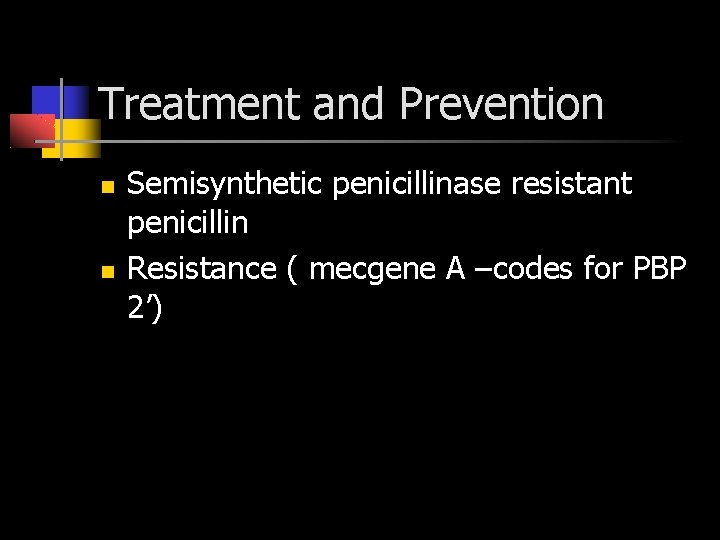 Treatment and Prevention

• Semisynthetic penicillinase resistant penicillin
• Resistance ( mecgene A –codes for PBP 2')